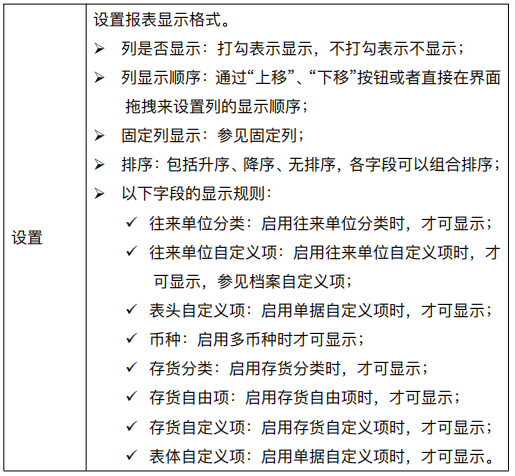 | 设置 | 设置报表显示格式。<br>➢ 列是否显示：打勾表示显示，不打勾表示不显示；<br>➢ 列显示顺序：通过“上移”、“下移”按钮或者直接在界面拖拽来设置列的显示顺序；<br>➢ 固定列显示：参见固定列；<br>➢ 排序：包括升序、降序、无排序，各字段可以组合排序；<br>➢ 以下字段的显示规则：<br>✓ 往来单位分类：启用往来单位分类时，才可显示；<br>✓ 往来单位自定义项：启用往来单位自定义项时，才可显示，参见档案自定义项；<br>✓ 表头自定义项：启用单据自定义项时，才可显示；<br>✓ 币种：启用多币种时才可显示；<br>✓ 存货分类：启用存货分类时，才可显示；<br>✓ 存货自由项：启用存货自由项时，才可显示；<br>✓ 存货自定义项：启用存货自定义项时，才可显示；<br>✓ 表体自定义项：启用单据自定义项时，才可显示。 |
|---|---|